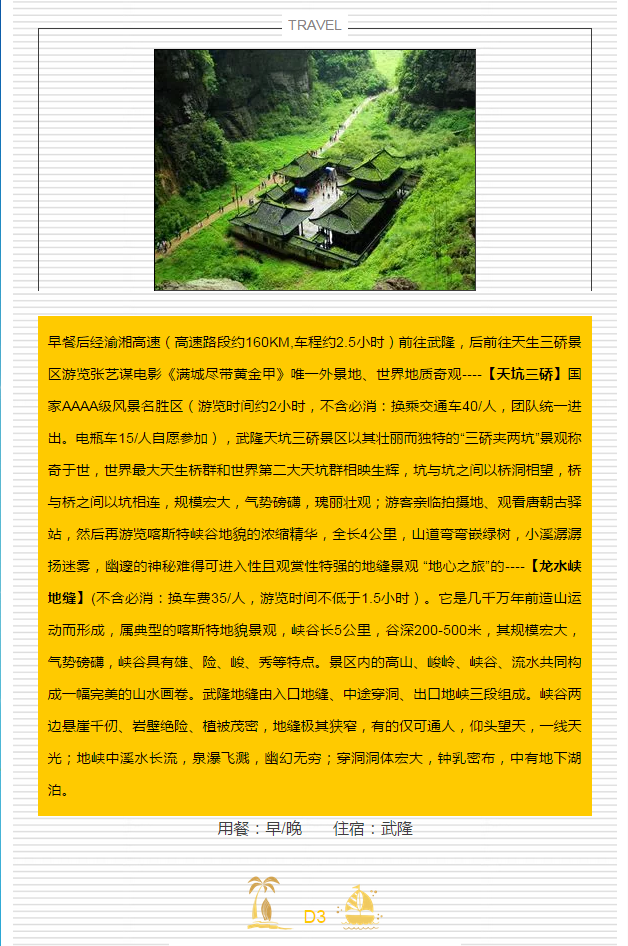 TRAVEL

早餐后经渝湘高速（高速路段约160KM,车程约2.5小时）前往武隆，后前往天生三硚景区游览张艺谋电影《满城尽带黄金甲》唯一外景地、世界地质奇观----【天坑三硚】国家AAAA级风景名胜区（游览时间约2小时，不含必消：换乘交通车40/人，团队统一进出。电瓶车15/人自愿参加），武隆天坑三硚景区以其壮丽而独特的“三硚夹两坑”景观称奇于世，世界最大天生桥群和世界第二大天坑群相映生辉，坑与坑之间以桥洞相望，桥与桥之间以坑相连，规模宏大，气势磅礴，瑰丽壮观；游客亲临拍摄地、观看唐朝古驿站，然后再游览喀斯特峡谷地貌的浓缩精华，全长4公里，山道弯弯嵌绿树，小溪潺潺扬迷雾，幽邃的神秘难得可进入性且观赏性特强的地缝景观 “地心之旅”的----【龙水峡地缝】(不含必消：换车费35/人，游览时间不低于1.5小时）。它是几千万年前造山运动而形成，属典型的喀斯特地貌景观，峡谷长5公里，谷深200-500米，其规模宏大，气势磅礴，峡谷具有雄、险、峻、秀等特点。景区内的高山、峻岭、峡谷、流水共同构成一幅完美的山水画卷。武隆地缝由入口地缝、中途穿洞、出口地峡三段组成。峡谷两边悬崖千仞、岩壁绝险、植被茂密，地缝极其狭窄，有的仅可通人，仰头望天，一线天光；地峡中溪水长流，泉瀑飞溅，幽幻无穷；穿洞洞体宏大，钟乳密布，中有地下湖泊。

用餐：早/晚　　住宿：武隆

D3